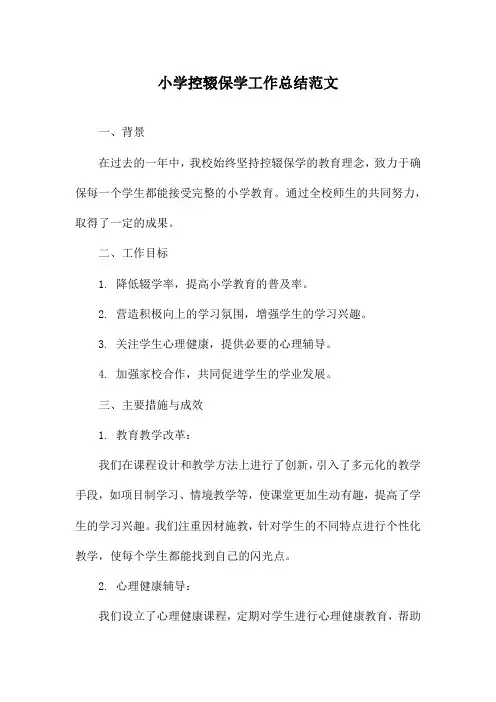 小学控辍保学工作总结范文

一、背景

在过去的一年中，我校始终坚持控辍保学的教育理念，致力于确保每一个学生都能接受完整的小学教育。通过全校师生的共同努力，取得了一定的成果。

二、工作目标

1. 降低辍学率，提高小学教育的普及率。

2. 营造积极向上的学习氛围，增强学生的学习兴趣。

3. 关注学生心理健康，提供必要的心理辅导。

4. 加强家校合作，共同促进学生的学业发展。

三、主要措施与成效

1. 教育教学改革：

我们在课程设计和教学方法上进行了创新，引入了多元化的教学手段，如项目制学习、情境教学等，使课堂更加生动有趣，提高了学生的学习兴趣。我们注重因材施教，针对学生的不同特点进行个性化教学，使每个学生都能找到自己的闪光点。

2. 心理健康辅导：

我们设立了心理健康课程，定期对学生进行心理健康教育，帮助